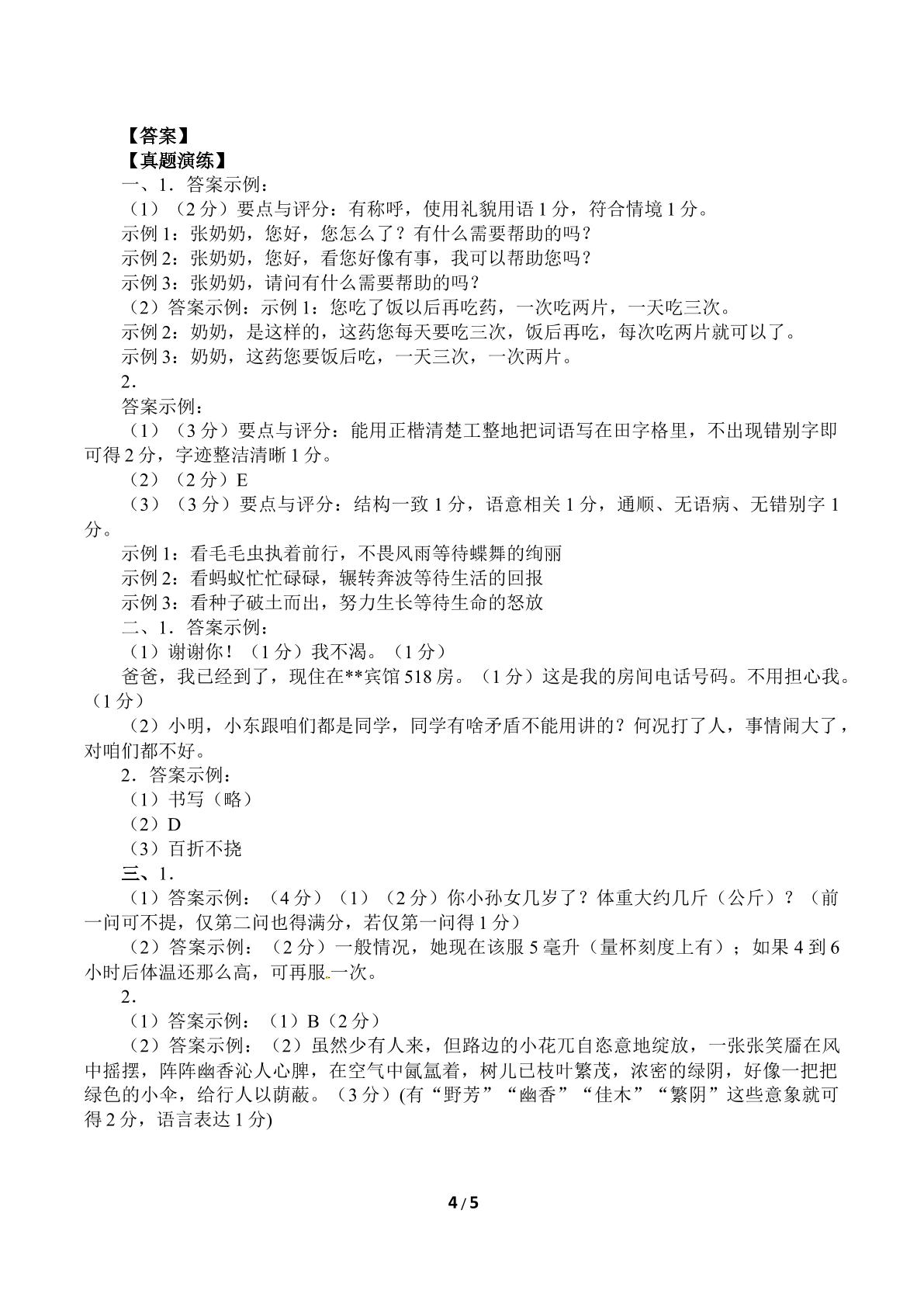 【答案】
【真题演练】
一、1．答案示例：
（1）（2分）要点与评分：有称呼，使用礼貌用语1分，符合情境1分。
示例1：张奶奶，您好，您怎么了？有什么需要帮助的吗？
示例2：张奶奶，您好，看您好像有事，我可以帮助您吗？
示例3：张奶奶，请问有什么需要帮助的吗？
（2）答案示例：示例1：您吃了饭以后再吃药，一次吃两片，一天吃三次。
示例2：奶奶，是这样的，这药您每天要吃三次，饭后再吃，每次吃两片就可以了。
示例3：奶奶，这药您要饭后吃，一天三次，一次两片。
2．
答案示例：
（1）（3分）要点与评分：能用正楷清楚工整地把词语写在田字格里，不出现错别字即可得2分，字迹整洁清晰1分。
（2）（2分）E
（3）（3分）要点与评分：结构一致1分，语意相关1分，通顺、无语病、无错别字1分。
示例1：看毛毛虫执着前行，不畏风雨等待蝶舞的绚丽
示例2：看蚂蚁忙忙碌碌，辗转奔波等待生活的回报
示例3：看种子破土而出，努力生长等待生命的怒放
二、1．答案示例：
（1）谢谢你！（1分）我不渴。（1分）
爸爸，我已经到了，现住在**宾馆518房。（1分）这是我的房间电话号码。不用担心我。（1分）
（2）小明，小东跟咱们都是同学，同学有啥矛盾不能用讲的？何况打了人，事情闹大了，对咱们都不好。
2．答案示例：
（1）书写（略）
（2）D
（3）百折不挠
三、1．
（1）答案示例：（4分）（1）（2分）你小孙女几岁了？体重大约几斤（公斤）？（前一问可不提，仅第二问也得满分，若仅第一问得1分）
（2）答案示例：（2分）一般情况，她现在该服5毫升（量杯刻度上有）；如果4到6小时后体温还那么高，可再服一次。
2．
（1）答案示例：（1）B（2分）
（2）答案示例：（2）虽然少有人来，但路边的小花兀自恣意地绽放，一张张笑靥在风中摇摆，阵阵幽香沁人心脾，在空气中氤氲着，树儿已枝叶繁茂，浓密的绿阴，好像一把把绿色的小伞，给行人以荫蔽。（3分）(有“野芳”“幽香”“佳木”“繁阴”这些意象就可得2分，语言表达1分)

4/5